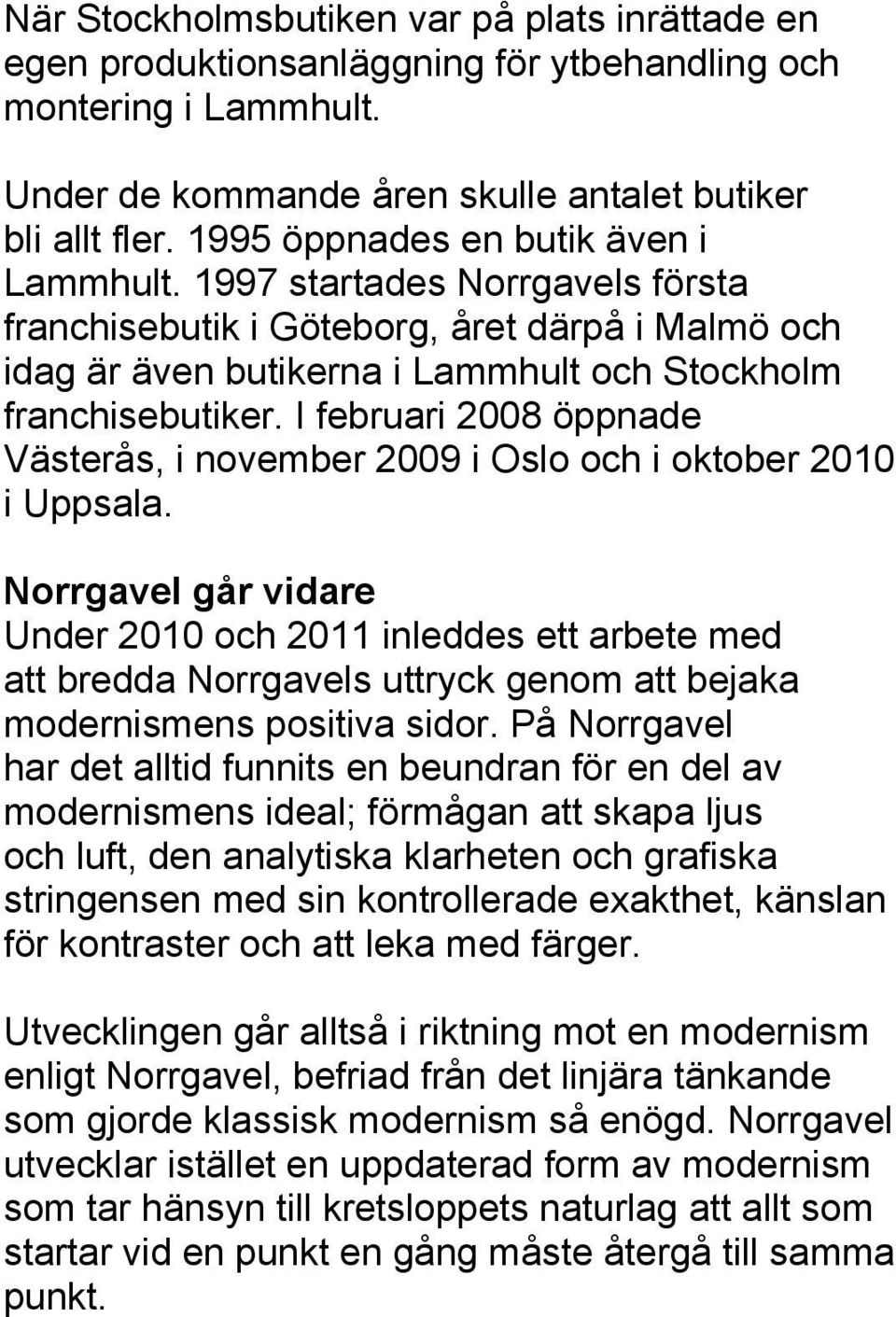 När Stockholmsbutiken var på plats inrättade en egen produktionsanläggning för ytbehandling och montering i Lammhult.

Under de kommande åren skulle antalet butiker bli allt fler. 1995 öppnades en butik även i Lammhult. 1997 startades Norrgavels första franchisebutik i Göteborg, året därpå i Malmö och idag är även butikerna i Lammhult och Stockholm franchisebutiker. I februari 2008 öppnade Västerås, i november 2009 i Oslo och i oktober 2010 i Uppsala.

Norrgavel går vidare
Under 2010 och 2011 inleddes ett arbete med att bredda Norrgavels uttryck genom att bejaka modernismens positiva sidor. På Norrgavel har det alltid funnits en beundran för en del av modernismens ideal; förmågan att skapa ljus och luft, den analytiska klarheten och grafiska stringensen med sin kontrollerade exakthet, känslan för kontraster och att leka med färger.

Utvecklingen går alltså i riktning mot en modernism enligt Norrgavel, befriad från det linjära tänkande som gjorde klassisk modernism så enögd. Norrgavel utvecklar istället en uppdaterad form av modernism som tar hänsyn till kretsloppets naturlag att allt som startar vid en punkt en gång måste återgå till samma punkt.